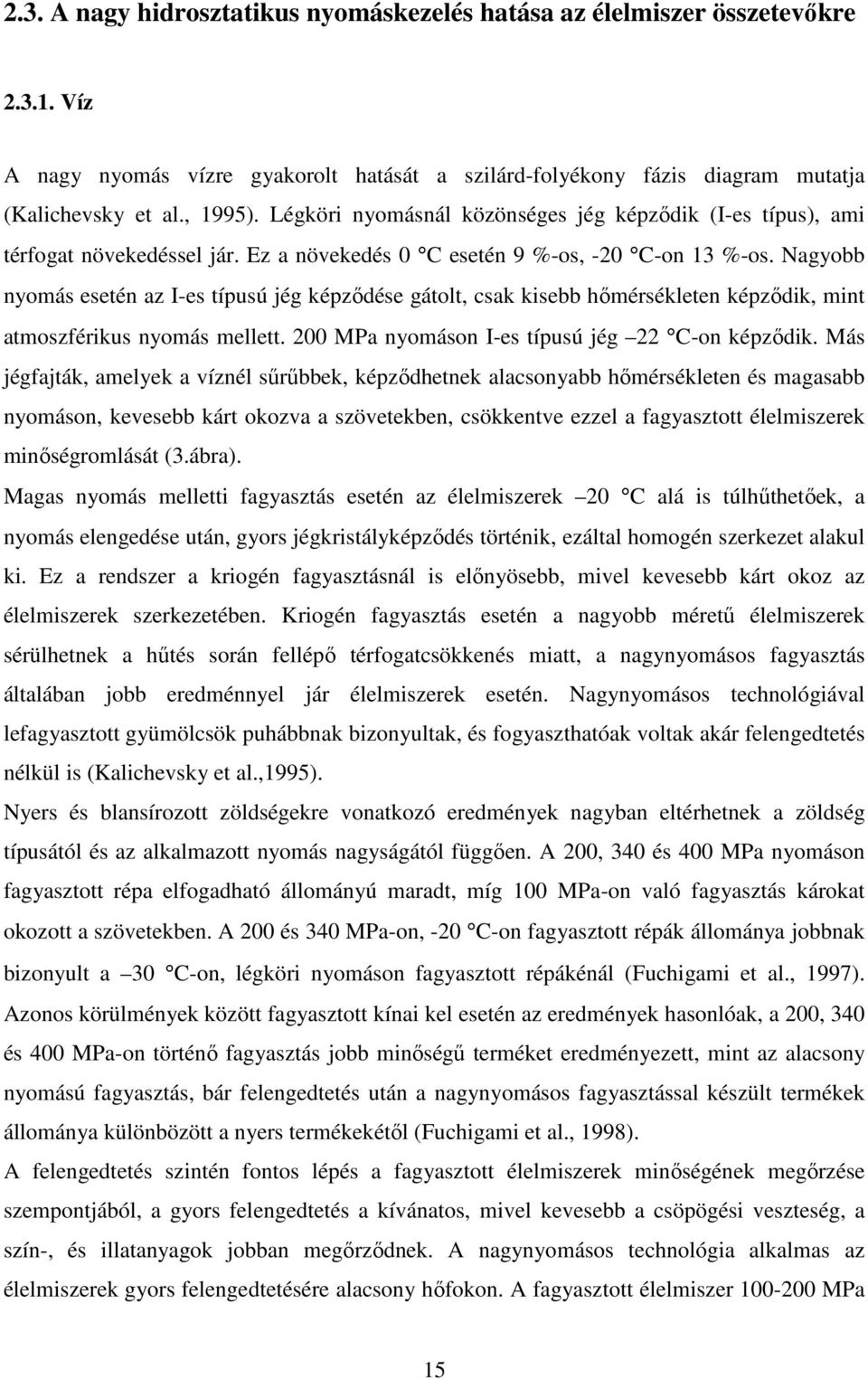 2.3. A nagy hidrosztatikus nyomáskezelés hatása az élelmiszer összetevőkre

2.3.1. Víz

A nagy nyomás vízre gyakorolt hatását a szilárd-folyékony fázis diagram mutatja (Kalichevsky et al., 1995). Légköri nyomásnál közönséges jég képződik (I-es típus), ami térfogat növekedéssel jár. Ez a növekedés 0 °C esetén 9 %-os, -20 °C-on 13 %-os. Nagyobb nyomás esetén az I-es típusú jég képződése gátolt, csak kisebb hőmérsékleten képződik, mint atmoszférikus nyomás mellett. 200 MPa nyomáson I-es típusú jég –22 °C-on képződik. Más jégfajták, amelyek a víznél sűrűbbek, képződhetnek alacsonyabb hőmérsékleten és magasabb nyomáson, kevesebb kárt okozva a szövetekben, csökkentve ezzel a fagyasztott élelmiszerek minőségromlását (3.ábra).

Magas nyomás melletti fagyasztás esetén az élelmiszerek –20 °C alá is túlhűthetőek, a nyomás elengedése után, gyors jégkristályképződés történik, ezáltal homogén szerkezet alakul ki. Ez a rendszer a kriogén fagyasztásnál is előnyösebb, mivel kevesebb kárt okoz az élelmiszerek szerkezetében. Kriogén fagyasztás esetén a nagyobb méretű élelmiszerek sérülhetnek a hűtés során fellépő térfogatcsökkenés miatt, a nagynyomásos fagyasztás általában jobb eredménnyel jár élelmiszerek esetén. Nagynyomásos technológiával lefagyasztott gyümölcsök puhábbnak bizonyultak, és fogyaszthatóak voltak akár felengedtetés nélkül is (Kalichevsky et al.,1995).

Nyers és blansírozott zöldségekre vonatkozó eredmények nagyban eltérhetnek a zöldség típusától és az alkalmazott nyomás nagyságától függően. A 200, 340 és 400 MPa nyomáson fagyasztott répa elfogadható állományú maradt, míg 100 MPa-on való fagyasztás károkat okozott a szövetekben. A 200 és 340 MPa-on, -20 °C-on fagyasztott répák állománya jobbnak bizonyult a –30 °C-on, légköri nyomáson fagyasztott répákénál (Fuchigami et al., 1997). Azonos körülmények között fagyasztott kínai kel esetén az eredmények hasonlóak, a 200, 340 és 400 MPa-on történő fagyasztás jobb minőségű terméket eredményezett, mint az alacsony nyomású fagyasztás, bár felengedtetés után a nagynyomásos fagyasztással készült termékek állománya különbözött a nyers termékekétől (Fuchigami et al., 1998).

A felengedtetés szintén fontos lépés a fagyasztott élelmiszerek minőségének megőrzése szempontjából, a gyors felengedtetés a kívánatos, mivel kevesebb a csöpögési veszteség, a szín-, és illatanyagok jobban megőrződnek. A nagynyomásos technológia alkalmas az élelmiszerek gyors felengedtetésére alacsony hőfokon. A fagyasztott élelmiszer 100-200 MPa

15